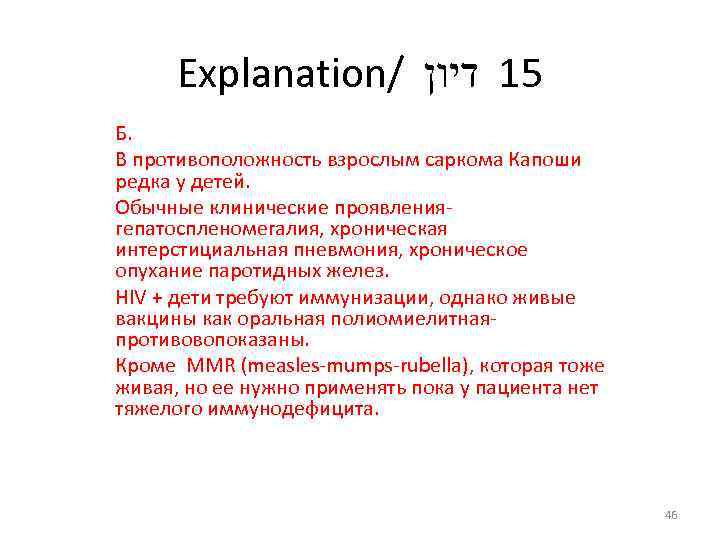 Explanation/ דיון 15

Б.

В противоположность взрослым саркома Капоши редка у детей.

Обычные клинические проявления- гепатоспленомегалия, хроническая интерстициальная пневмония, хроническое опухание паротидных желез.

HIV + дети требуют иммунизации, однако живые вакцины как оральная полиомиелитная- противовопоказаны.

Кроме MMR (measles-mumps-rubella), которая тоже живая, но ее нужно применять пока у пациента нет тяжелого иммунодефицита.

46